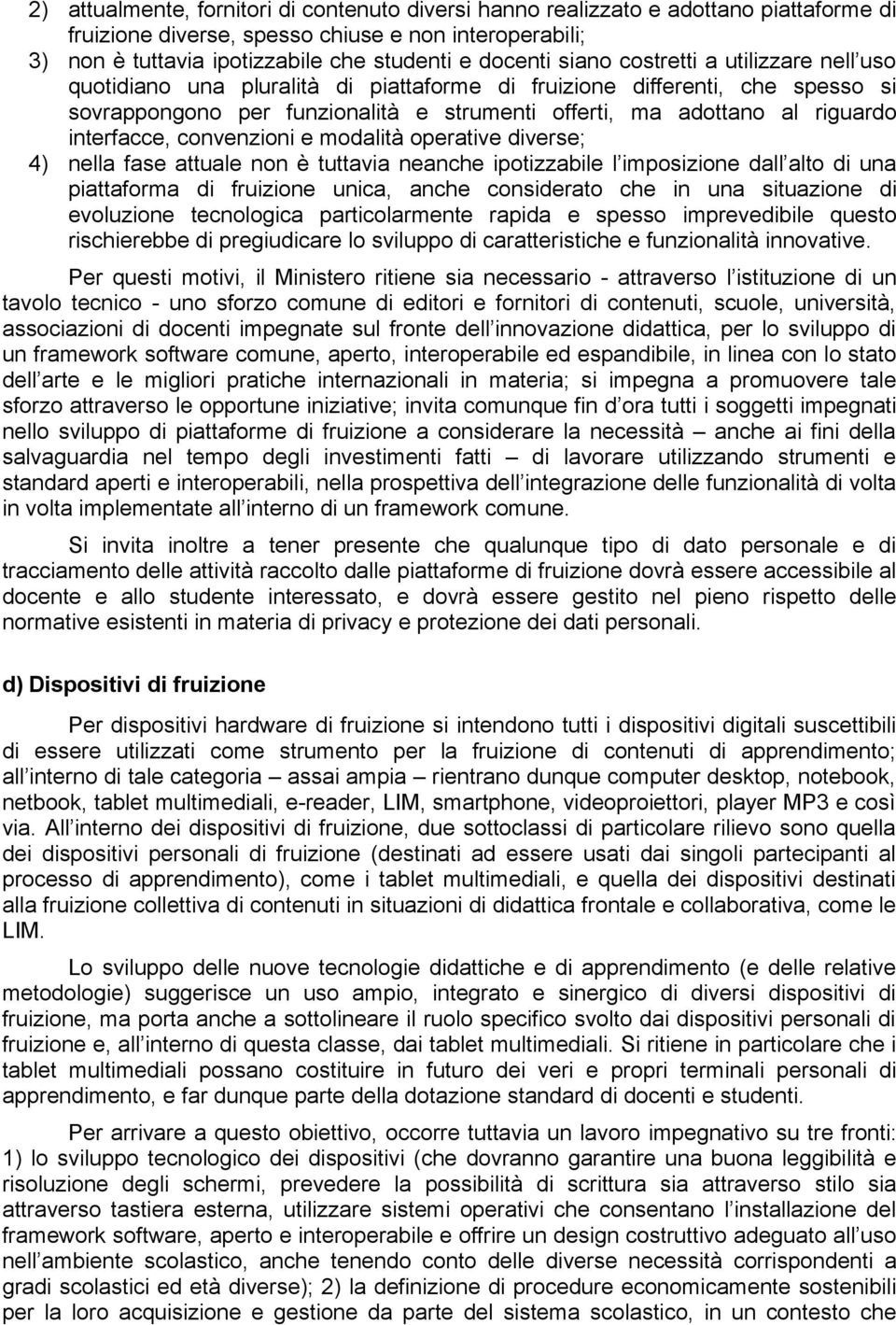 2) attualmente, fornitori di contenuto diversi hanno realizzato e adottano piattaforme di fruizione diverse, spesso chiuse e non interoperabili;
3) non è tuttavia ipotizzabile che studenti e docenti siano costretti a utilizzare nell uso quotidiano una pluralità di piattaforme di fruizione differenti, che spesso si sovrappongono per funzionalità e strumenti offerti, ma adottano al riguardo interfacce, convenzioni e modalità operative diverse;
4) nella fase attuale non è tuttavia neanche ipotizzabile l imposizione dall alto di una piattaforma di fruizione unica, anche considerato che in una situazione di evoluzione tecnologica particolarmente rapida e spesso imprevedibile questo rischierebbe di pregiudicare lo sviluppo di caratteristiche e funzionalità innovative.

Per questi motivi, il Ministero ritiene sia necessario - attraverso l istituzione di un tavolo tecnico - uno sforzo comune di editori e fornitori di contenuti, scuole, università, associazioni di docenti impegnate sul fronte dell innovazione didattica, per lo sviluppo di un framework software comune, aperto, interoperabile ed espandibile, in linea con lo stato dell arte e le migliori pratiche internazionali in materia; si impegna a promuovere tale sforzo attraverso le opportune iniziative; invita comunque fin d ora tutti i soggetti impegnati nello sviluppo di piattaforme di fruizione a considerare la necessità – anche ai fini della salvaguardia nel tempo degli investimenti fatti – di lavorare utilizzando strumenti e standard aperti e interoperabili, nella prospettiva dell integrazione delle funzionalità di volta in volta implementate all interno di un framework comune.

Si invita inoltre a tener presente che qualunque tipo di dato personale e di tracciamento delle attività raccolto dalle piattaforme di fruizione dovrà essere accessibile al docente e allo studente interessato, e dovrà essere gestito nel pieno rispetto delle normative esistenti in materia di privacy e protezione dei dati personali.

d) Dispositivi di fruizione

Per dispositivi hardware di fruizione si intendono tutti i dispositivi digitali suscettibili di essere utilizzati come strumento per la fruizione di contenuti di apprendimento; all interno di tale categoria – assai ampia – rientrano dunque computer desktop, notebook, netbook, tablet multimediali, e-reader, LIM, smartphone, videoproiettori, player MP3 e così via. All interno dei dispositivi di fruizione, due sottoclassi di particolare rilievo sono quella dei dispositivi personali di fruizione (destinati ad essere usati dai singoli partecipanti al processo di apprendimento), come i tablet multimediali, e quella dei dispositivi destinati alla fruizione collettiva di contenuti in situazioni di didattica frontale e collaborativa, come le LIM.

Lo sviluppo delle nuove tecnologie didattiche e di apprendimento (e delle relative metodologie) suggerisce un uso ampio, integrato e sinergico di diversi dispositivi di fruizione, ma porta anche a sottolineare il ruolo specifico svolto dai dispositivi personali di fruizione e, all interno di questa classe, dai tablet multimediali. Si ritiene in particolare che i tablet multimediali possano costituire in futuro dei veri e propri terminali personali di apprendimento, e far dunque parte della dotazione standard di docenti e studenti.

Per arrivare a questo obiettivo, occorre tuttavia un lavoro impegnativo su tre fronti: 1) lo sviluppo tecnologico dei dispositivi (che dovranno garantire una buona leggibilità e risoluzione degli schermi, prevedere la possibilità di scrittura sia attraverso stilo sia attraverso tastiera esterna, utilizzare sistemi operativi che consentano l installazione del framework software, aperto e interoperabile e offrire un design costruttivo adeguato all uso nell ambiente scolastico, anche tenendo conto delle diverse necessità corrispondenti a gradi scolastici ed età diverse); 2) la definizione di procedure economicamente sostenibili per la loro acquisizione e gestione da parte del sistema scolastico, in un contesto che